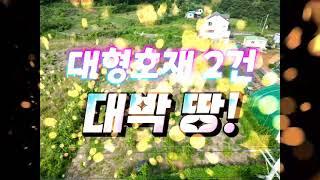 대형호재 2건

대박 땅!